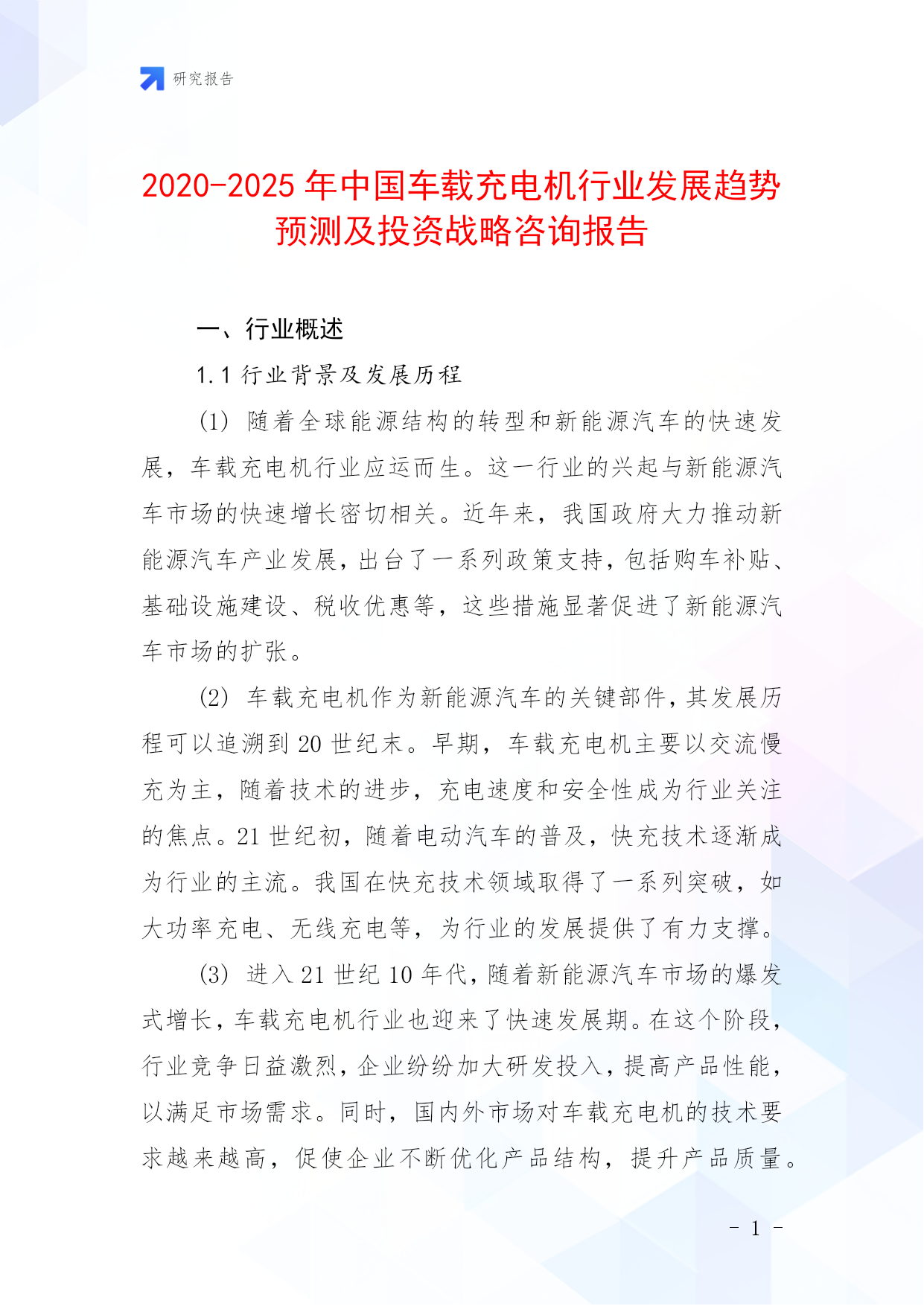 研究报告

2020-2025 年中国车载充电机行业发展趋势预测及投资战略咨询报告

一、行业概述

1.1 行业背景及发展历程

(1) 随着全球能源结构的转型和新能源汽车的快速发展，车载充电机行业应运而生。这一行业的兴起与新能源汽车市场的快速增长密切相关。近年来，我国政府大力推动新能源汽车产业发展，出台了一系列政策支持，包括购车补贴、基础设施建设、税收优惠等，这些措施显著促进了新能源汽车市场的扩张。

(2) 车载充电机作为新能源汽车的关键部件，其发展历程可以追溯到 20 世纪末。早期，车载充电机主要以交流慢充为主，随着技术的进步，充电速度和安全性成为行业关注的焦点。21 世纪初，随着电动汽车的普及，快充技术逐渐成为行业的主流。我国在快充技术领域取得了一系列突破，如大功率充电、无线充电等，为行业的发展提供了有力支撑。

(3) 进入 21 世纪 10 年代，随着新能源汽车市场的爆发式增长，车载充电机行业也迎来了快速发展期。在这个阶段，行业竞争日益激烈，企业纷纷加大研发投入，提高产品性能，以满足市场需求。同时，国内外市场对车载充电机的技术要求越来越高，促使企业不断优化产品结构，提升产品质量。

- 1 -